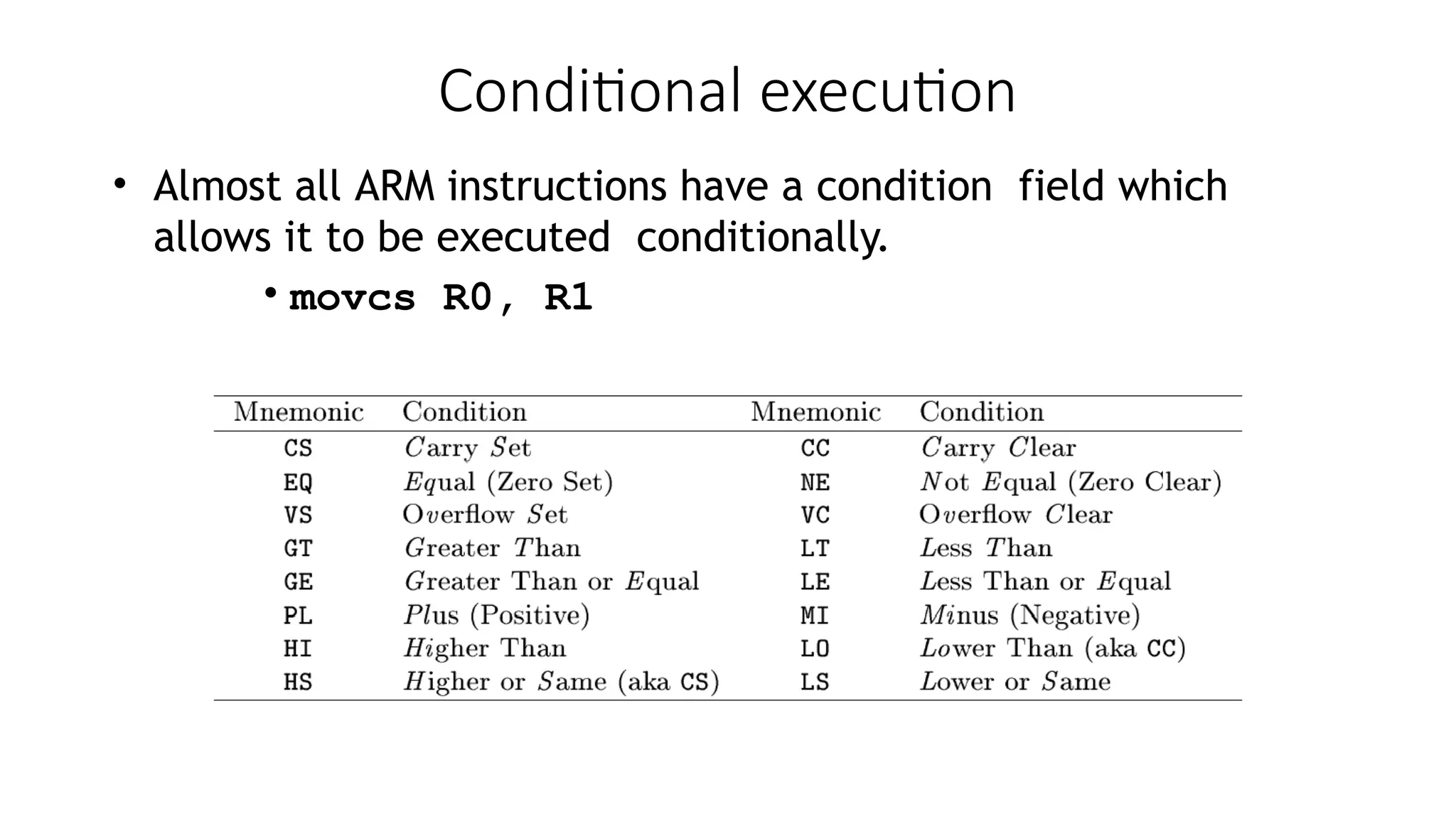 Conditional execution

• Almost all ARM instructions have a condition field which allows it to be executed conditionally.

• movcs R0, R1

| Mnemonic | Condition | Mnemonic | Condition |
|---|---|---|---|
| CS | Carry Set | CC | Carry Clear |
| EQ | Equal (Zero Set) | NE | Not Equal (Zero Clear) |
| VS | Overflow Set | VC | Overflow Clear |
| GT | Greater Than | LT | Less Than |
| GE | Greater Than or Equal | LE | Less Than or Equal |
| PL | Plus (Positive) | MI | Minus (Negative) |
| HI | Higher Than | LO | Lower Than (aka CC) |
| HS | Higher or Same (aka CS) | LS | Lower or Same |